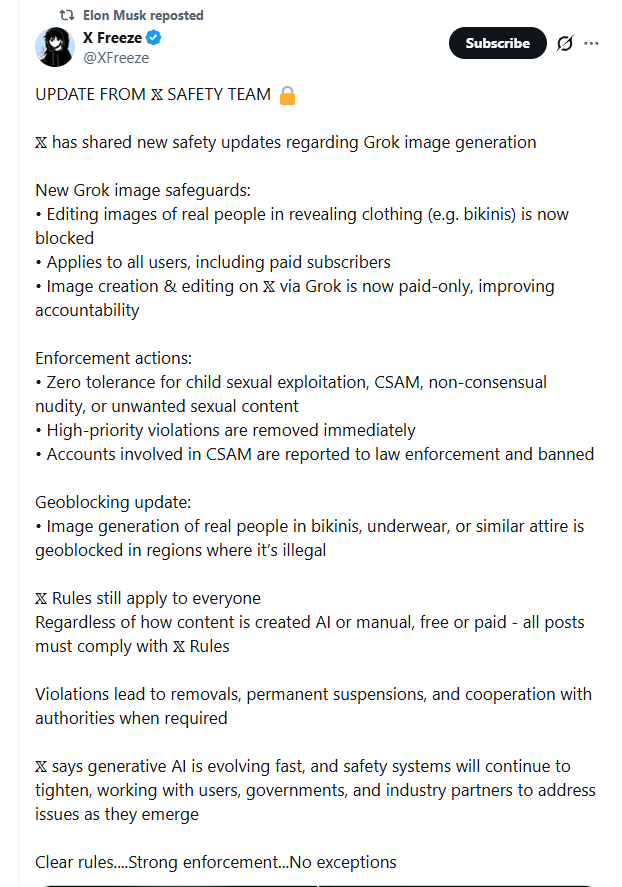 Elon Musk reposted

X Freeze
@XFreeze

Subscribe

UPDATE FROM 𝕏 SAFETY TEAM 🔒

𝕏 has shared new safety updates regarding Grok image generation

New Grok image safeguards:
• Editing images of real people in revealing clothing (e.g. bikinis) is now blocked
• Applies to all users, including paid subscribers
• Image creation & editing on 𝕏 via Grok is now paid-only, improving accountability

Enforcement actions:
• Zero tolerance for child sexual exploitation, CSAM, non-consensual nudity, or unwanted sexual content
• High-priority violations are removed immediately
• Accounts involved in CSAM are reported to law enforcement and banned

Geoblocking update:
• Image generation of real people in bikinis, underwear, or similar attire is geoblocked in regions where it's illegal

𝕏 Rules still apply to everyone
Regardless of how content is created AI or manual, free or paid - all posts must comply with 𝕏 Rules

Violations lead to removals, permanent suspensions, and cooperation with authorities when required

𝕏 says generative AI is evolving fast, and safety systems will continue to tighten, working with users, governments, and industry partners to address issues as they emerge

Clear rules....Strong enforcement...No exceptions